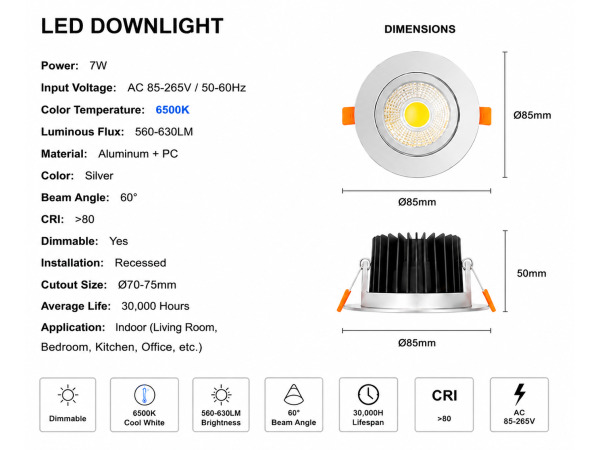 LED DOWNLIGHT

Power: 7W

Input Voltage: AC 85-265V / 50-60Hz

Color Temperature: 6500K

Luminous Flux: 560-630LM

Material: Aluminum + PC

Color: Silver

Beam Angle: 60°

CRI: >80

Dimmable: Yes

Installation: Recessed

Cutout Size: Ø70-75mm

Average Life: 30,000 Hours

Application: Indoor (Living Room, Bedroom, Kitchen, Office, etc.)

DIMENSIONS

Ø85mm

Ø85mm

50mm

Ø85mm

Dimmable

6500K Cool White

560-630LM Brightness

60° Beam Angle

30,000H Lifespan

CRI >80

AC 85-265V